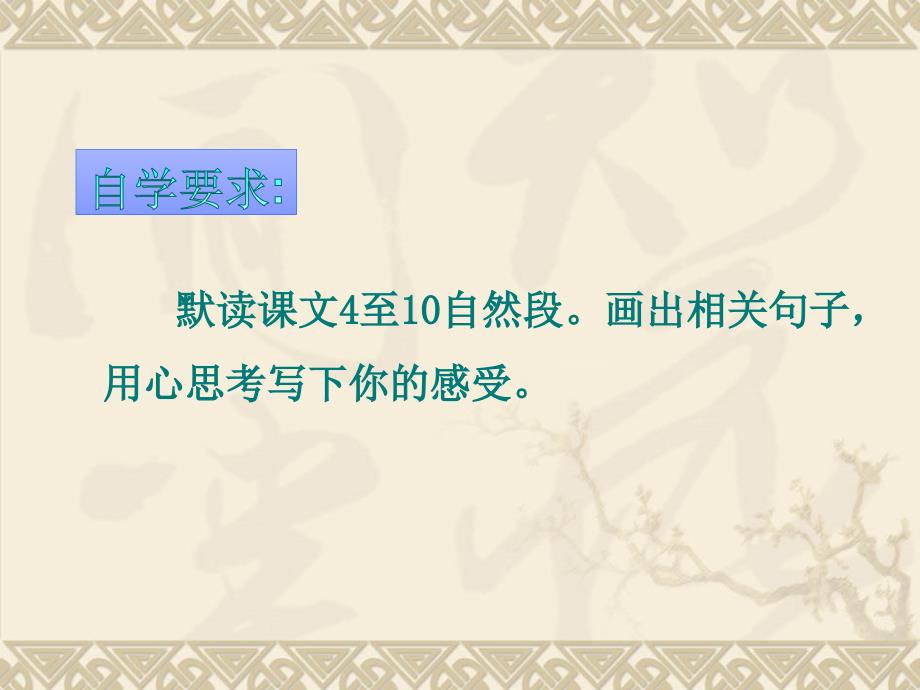 自学要求:

默读课文4至10自然段。画出相关句子，用心思考写下你的感受。